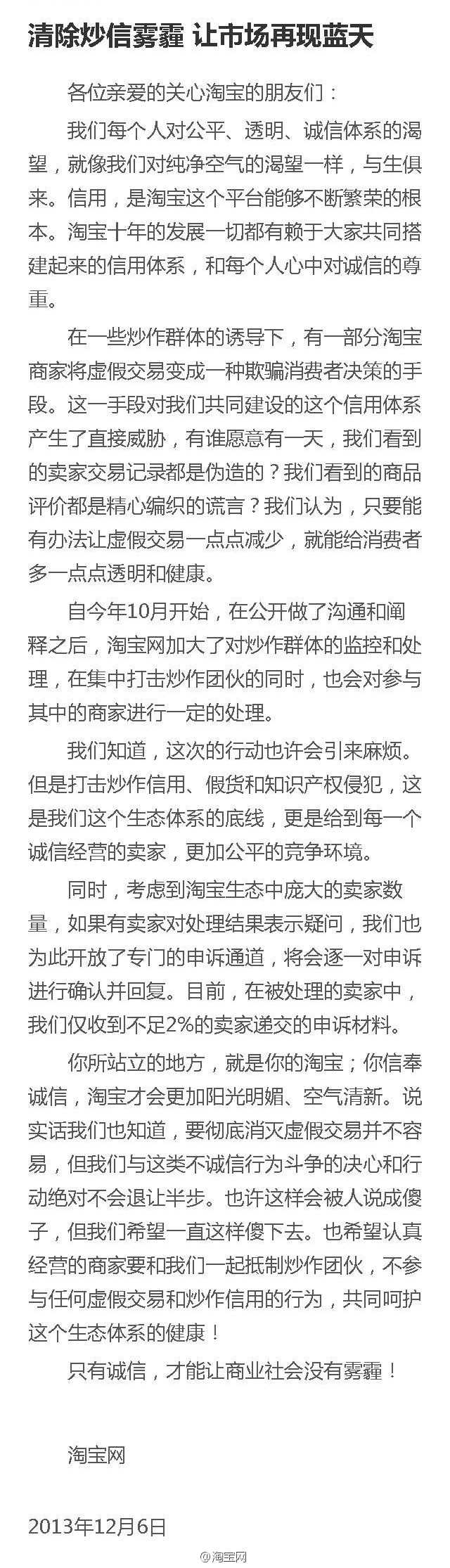 清除炒信雾霾 让市场再现蓝天

各位亲爱的关心淘宝的朋友们：

我们每个人对公平、透明、诚信体系的渴望，就像我们对纯净空气的渴望一样，与生俱来。信用，是淘宝这个平台能够不断繁荣的根本。淘宝十年的发展一切都有赖于大家共同搭建起来的信用体系，和每个人心中对诚信的尊重。

在一些炒作群体的诱导下，有一部分淘宝商家将虚假交易变成一种欺骗消费者决策的手段。这一手段对我们共同建设的这个信用体系产生了直接威胁，有谁愿意有一天，我们看到的卖家交易记录都是伪造的？我们看到的商品评价都是精心编织的谎言？我们认为，只要能有办法让虚假交易一点点减少，就能给消费者多一点点透明和健康。

自今年10月开始，在公开做了沟通和阐释之后，淘宝网加大了对炒作群体的监控和处理，在集中打击炒作团伙的同时，也会对参与其中的商家进行一定的处理。

我们知道，这次的行动也许会引来麻烦。但是打击炒作信用、假货和知识产权侵犯，这是我们这个生态体系的底线，更是给到每一个诚信经营的卖家，更加公平的竞争环境。

同时，考虑到淘宝生态中庞大的卖家数量，如果有卖家对处理结果表示疑问，我们也为此开放了专门的申诉通道，将会逐一对申诉进行确认并回复。目前，在被处理的卖家中，我们仅收到不足2%的卖家递交的申诉材料。

你所站立的地方，就是你的淘宝；你信奉诚信，淘宝才会更加阳光明媚、空气清新。说实话我们也知道，要彻底消灭虚假交易并不容易，但我们与这类不诚信行为斗争的决心和行动绝对不会退让半步。也许这样会被人说成傻子，但我们希望一直这样傻下去。也希望认真经营的商家要和我们一起抵制炒作团伙，不参与任何虚假交易和炒作信用的行为，共同呵护这个生态体系的健康！

只有诚信，才能让商业社会没有雾霾！

淘宝网

2013年12月6日

@淘宝网